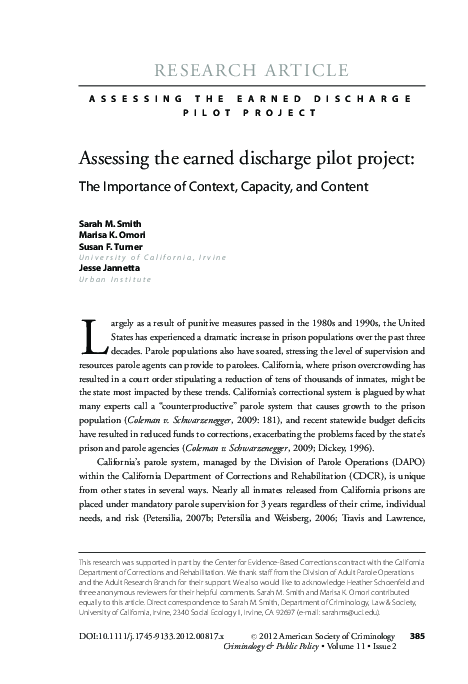 RESEARCH ARTICLE

ASSESSING THE EARNED DISCHARGE PILOT PROJECT

Assessing the earned discharge pilot project:

The Importance of Context, Capacity, and Content

Sarah M. Smith
Marisa K. Omori
Susan F. Turner
University of California, Irvine
Jesse Jannetta
Urban Institute

Largely as a result of punitive measures passed in the 1980s and 1990s, the United States has experienced a dramatic increase in prison populations over the past three decades. Parole populations also have soared, stressing the level of supervision and resources parole agents can provide to parolees. California, where prison overcrowding has resulted in a court order stipulating a reduction of tens of thousands of inmates, might be the state most impacted by these trends. California's correctional system is plagued by what many experts call a "counterproductive" parole system that causes growth to the prison population (Coleman v. Schwarzenegger, 2009: 181), and recent statewide budget deficits have resulted in reduced funds to corrections, exacerbating the problems faced by the state's prison and parole agencies (Coleman v. Schwarzenegger, 2009; Dickey, 1996).

California's parole system, managed by the Division of Parole Operations (DAPO) within the California Department of Corrections and Rehabilitation (CDCR), is unique from other states in several ways. Nearly all inmates released from California prisons are placed under mandatory parole supervision for 3 years regardless of their crime, individual needs, and risk (Petersilia, 2007b; Petersilia and Weisberg, 2006; Travis and Lawrence,

This research was supported in part by the Center for Evidence-Based Corrections contract with the California Department of Corrections and Rehabilitation. We thank staff from the Division of Adult Parole Operations and the Adult Research Branch for their support. We also would like to acknowledge Heather Schoenfeld and three anonymous reviewers for their helpful comments. Sarah M. Smith and Marisa K. Omori contributed equally to this article. Direct correspondence to Sarah M. Smith, Department of Criminology, Law & Society, University of California, Irvine, 2340 Social Ecology II, Irvine, CA 92697 (e-mail: sarahms@uci.edu).

DOI:10.1111/j.1745-9133.2012.00817.x © 2012 American Society of Criminology 385
Criminology & Public Policy • Volume 11 • Issue 2